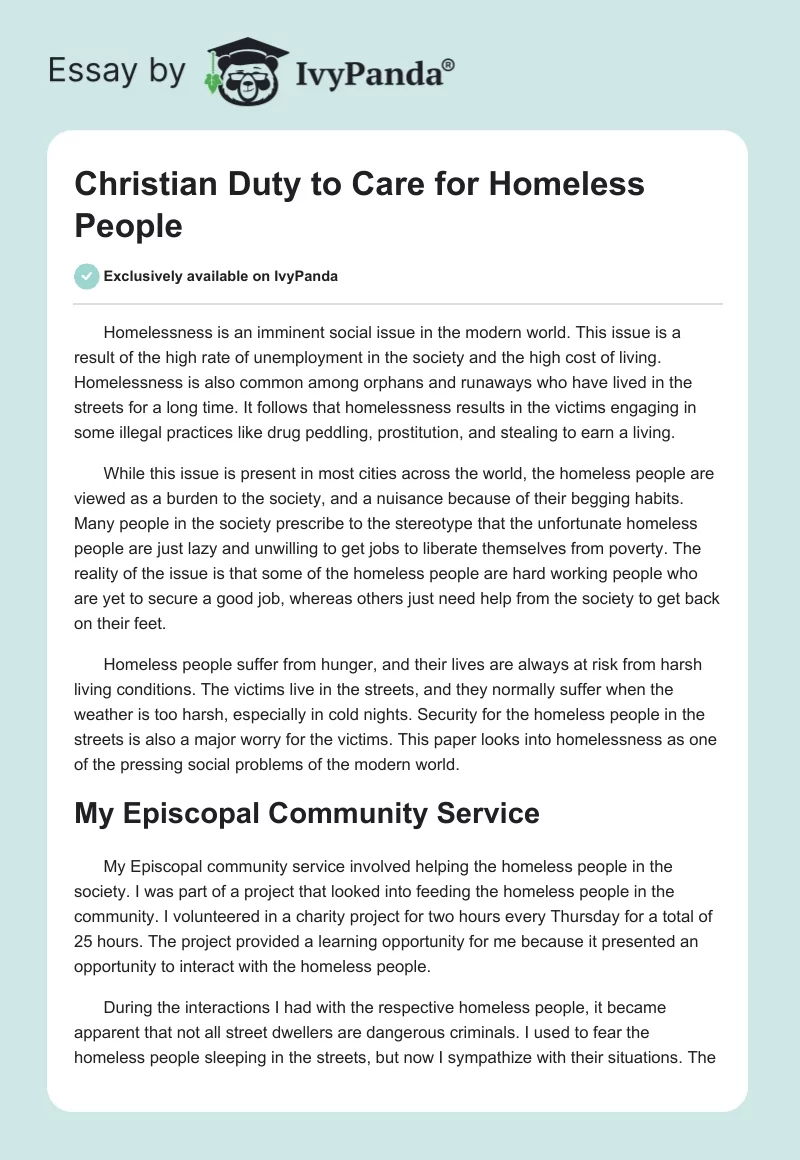 Essay by IvyPanda®

Christian Duty to Care for Homeless People

Exclusively available on IvyPanda

Homelessness is an imminent social issue in the modern world. This issue is a result of the high rate of unemployment in the society and the high cost of living. Homelessness is also common among orphans and runaways who have lived in the streets for a long time. It follows that homelessness results in the victims engaging in some illegal practices like drug peddling, prostitution, and stealing to earn a living.

While this issue is present in most cities across the world, the homeless people are viewed as a burden to the society, and a nuisance because of their begging habits. Many people in the society prescribe to the stereotype that the unfortunate homeless people are just lazy and unwilling to get jobs to liberate themselves from poverty. The reality of the issue is that some of the homeless people are hard working people who are yet to secure a good job, whereas others just need help from the society to get back on their feet.

Homeless people suffer from hunger, and their lives are always at risk from harsh living conditions. The victims live in the streets, and they normally suffer when the weather is too harsh, especially in cold nights. Security for the homeless people in the streets is also a major worry for the victims. This paper looks into homelessness as one of the pressing social problems of the modern world.

My Episcopal Community Service

My Episcopal community service involved helping the homeless people in the society. I was part of a project that looked into feeding the homeless people in the community. I volunteered in a charity project for two hours every Thursday for a total of 25 hours. The project provided a learning opportunity for me because it presented an opportunity to interact with the homeless people.

During the interactions I had with the respective homeless people, it became apparent that not all street dwellers are dangerous criminals. I used to fear the homeless people sleeping in the streets, but now I sympathize with their situations. The